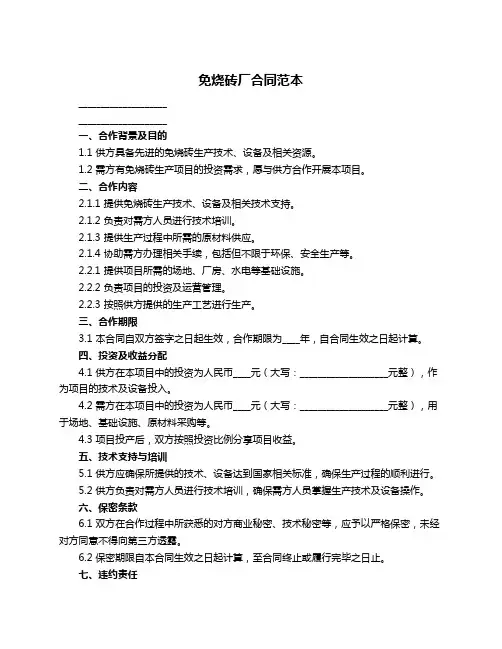 免烧砖厂合同范本

____________________

____________________

一、合作背景及目的

1.1 供方具备先进的免烧砖生产技术、设备及相关资源。

1.2 需方有免烧砖生产项目的投资需求，愿与供方合作开展本项目。

二、合作内容

2.1.1 提供免烧砖生产技术、设备及相关技术支持。

2.1.2 负责对需方人员进行技术培训。

2.1.3 提供生产过程中所需的原材料供应。

2.1.4 协助需方办理相关手续，包括但不限于环保、安全生产等。

2.2.1 提供项目所需的场地、厂房、水电等基础设施。

2.2.2 负责项目的投资及运营管理。

2.2.3 按照供方提供的生产工艺进行生产。

三、合作期限

3.1 本合同自双方签字之日起生效，合作期限为____年，自合同生效之日起计算。

四、投资及收益分配

4.1 供方在本项目中的投资为人民币____元（大写：____________________元整），作为项目的技术及设备投入。

4.2 需方在本项目中的投资为人民币____元（大写：____________________元整），用于场地、基础设施、原材料采购等。

4.3 项目投产后，双方按照投资比例分享项目收益。

五、技术支持与培训

5.1 供方应确保所提供的技术、设备达到国家相关标准，确保生产过程的顺利进行。

5.2 供方负责对需方人员进行技术培训，确保需方人员掌握生产技术及设备操作。

六、保密条款

6.1 双方在合作过程中所获悉的对方商业秘密、技术秘密等，应予以严格保密，未经对方同意不得向第三方透露。

6.2 保密期限自本合同生效之日起计算，至合同终止或履行完毕之日止。

七、违约责任